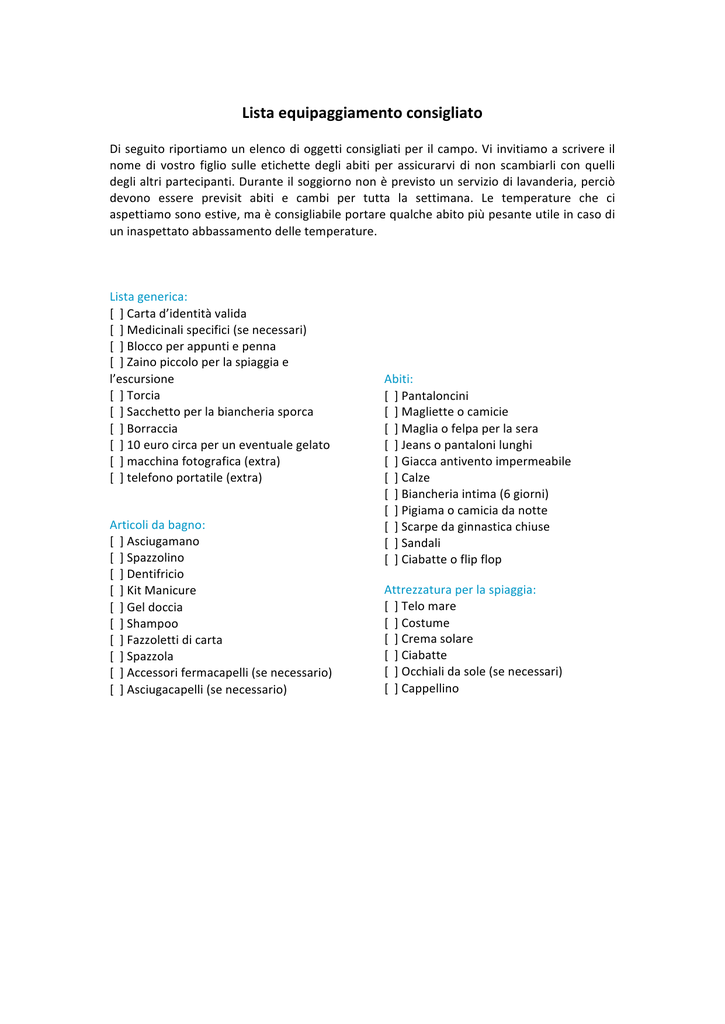 Lista equipaggiamento consigliato

Di seguito riportiamo un elenco di oggetti consigliati per il campo. Vi invitiamo a scrivere il nome di vostro figlio sulle etichette degli abiti per assicurarvi di non scambiarli con quelli degli altri partecipanti. Durante il soggiorno non è previsto un servizio di lavanderia, perciò devono essere previsit abiti e cambi per tutta la settimana. Le temperature che ci aspettiamo sono estive, ma è consigliabile portare qualche abito più pesante utile in caso di un inaspettato abbassamento delle temperature.

Lista generica:
[ ] Carta d'identità valida
[ ] Medicinali specifici (se necessari)
[ ] Blocco per appunti e penna
[ ] Zaino piccolo per la spiaggia e l'escursione
[ ] Torcia
[ ] Sacchetto per la biancheria sporca
[ ] Borraccia
[ ] 10 euro circa per un eventuale gelato
[ ] macchina fotografica (extra)
[ ] telefono portatile (extra)

Articoli da bagno:
[ ] Asciugamano
[ ] Spazzolino
[ ] Dentifricio
[ ] Kit Manicure
[ ] Gel doccia
[ ] Shampoo
[ ] Fazzoletti di carta
[ ] Spazzola
[ ] Accessori fermacapelli (se necessario)
[ ] Asciugacapelli (se necessario)

Abiti:
[ ] Pantaloncini
[ ] Magliette o camicie
[ ] Maglia o felpa per la sera
[ ] Jeans o pantaloni lunghi
[ ] Giacca antivento impermeabile
[ ] Calze
[ ] Biancheria intima (6 giorni)
[ ] Pigiama o camicia da notte
[ ] Scarpe da ginnastica chiuse
[ ] Sandali
[ ] Ciabatte o flip flop

Attrezzatura per la spiaggia:
[ ] Telo mare
[ ] Costume
[ ] Crema solare
[ ] Ciabatte
[ ] Occhiali da sole (se necessari)
[ ] Cappellino